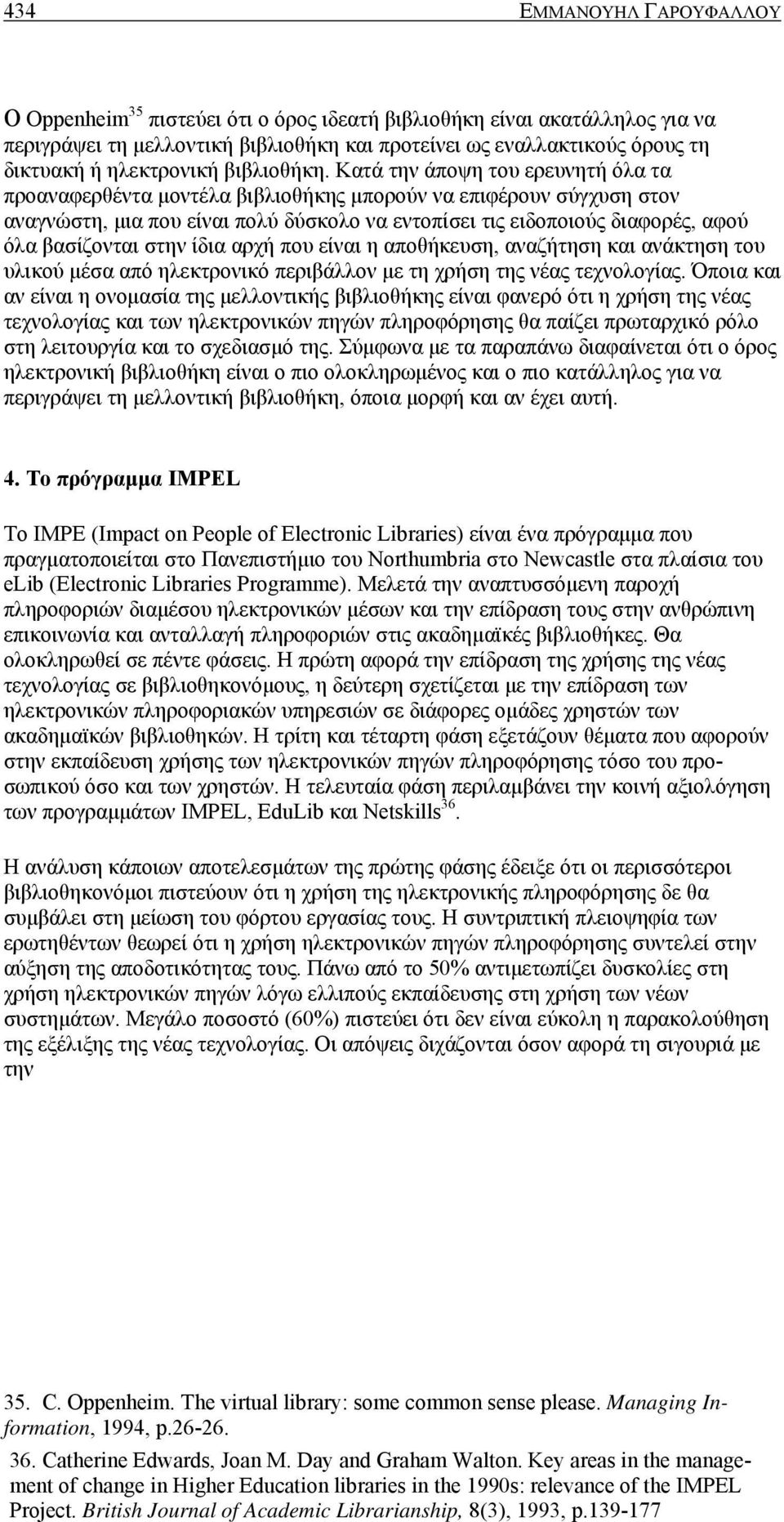 434 ΕΜΜΑΝΟΥΗΛ ΓΑΡΟΥΦΑΛΛΟΥ

Ο Oppenheim$^{35}$ πιστεύει ότι ο όρος ιδεατή βιβλιοθήκη είναι ακατάλληλος για να περιγράψει τη μελλοντική βιβλιοθήκη και προτείνει ως εναλλακτικούς όρους τη δικτυακή ή ηλεκτρονική βιβλιοθήκη. Κατά την άποψη του ερευνητή όλα τα προαναφερθέντα μοντέλα βιβλιοθήκης μπορούν να επιφέρουν σύγχυση στον αναγνώστη, μια που είναι πολύ δύσκολο να εντοπίσει τις ειδοποιούς διαφορές, αφού όλα βασίζονται στην ίδια αρχή που είναι η αποθήκευση, αναζήτηση και ανάκτηση του υλικού μέσα από ηλεκτρονικό περιβάλλον με τη χρήση της νέας τεχνολογίας. Όποια και αν είναι η ονομασία της μελλοντικής βιβλιοθήκης είναι φανερό ότι η χρήση της νέας τεχνολογίας και των ηλεκτρονικών πηγών πληροφόρησης θα παίζει πρωταρχικό ρόλο στη λειτουργία και το σχεδιασμό της. Σύμφωνα με τα παραπάνω διαφαίνεται ότι ο όρος ηλεκτρονική βιβλιοθήκη είναι ο πιο ολοκληρωμένος και ο πιο κατάλληλος για να περιγράψει τη μελλοντική βιβλιοθήκη, όποια μορφή και αν έχει αυτή.

4. Το πρόγραμμα IMPEL

Το IMPE (Impact on People of Electronic Libraries) είναι ένα πρόγραμμα που πραγματοποιείται στο Πανεπιστήμιο του Northumbria στο Newcastle στα πλαίσια του eLib (Electronic Libraries Programme). Μελετά την αναπτυσσόμενη παροχή πληροφοριών διαμέσου ηλεκτρονικών μέσων και την επίδραση τους στην ανθρώπινη επικοινωνία και ανταλλαγή πληροφοριών στις ακαδημαϊκές βιβλιοθήκες. Θα ολοκληρωθεί σε πέντε φάσεις. Η πρώτη αφορά την επίδραση της χρήσης της νέας τεχνολογίας σε βιβλιοθηκονόμους, η δεύτερη σχετίζεται με την επίδραση των ηλεκτρονικών πληροφοριακών υπηρεσιών σε διάφορες ομάδες χρηστών των ακαδημαϊκών βιβλιοθηκών. Η τρίτη και τέταρτη φάση εξετάζουν θέματα που αφορούν στην εκπαίδευση χρήσης των ηλεκτρονικών πηγών πληροφόρησης τόσο του προσωπικού όσο και των χρηστών. Η τελευταία φάση περιλαμβάνει την κοινή αξιολόγηση των προγραμμάτων IMPEL, EduLib και Netskills$^{36}$.

Η ανάλυση κάποιων αποτελεσμάτων της πρώτης φάσης έδειξε ότι οι περισσότεροι βιβλιοθηκονόμοι πιστεύουν ότι η χρήση της ηλεκτρονικής πληροφόρησης δε θα συμβάλει στη μείωση του φόρτου εργασίας τους. Η συντριπτική πλειοψηφία των ερωτηθέντων θεωρεί ότι η χρήση ηλεκτρονικών πηγών πληροφόρησης συντελεί στην αύξηση της αποδοτικότητας τους. Πάνω από το 50% αντιμετωπίζει δυσκολίες στη χρήση ηλεκτρονικών πηγών λόγω ελλιπούς εκπαίδευσης στη χρήση των νέων συστημάτων. Μεγάλο ποσοστό (60%) πιστεύει ότι δεν είναι εύκολη η παρακολούθηση της εξέλιξης της νέας τεχνολογίας. Οι απόψεις διχάζονται όσον αφορά τη σιγουριά με την

35. C. Oppenheim. The virtual library: some common sense please. Managing Information, 1994, p.26-26.

36. Catherine Edwards, Joan M. Day and Graham Walton. Key areas in the management of change in Higher Education libraries in the 1990s: relevance of the IMPEL Project. British Journal of Academic Librarianship, 8(3), 1993, p.139-177